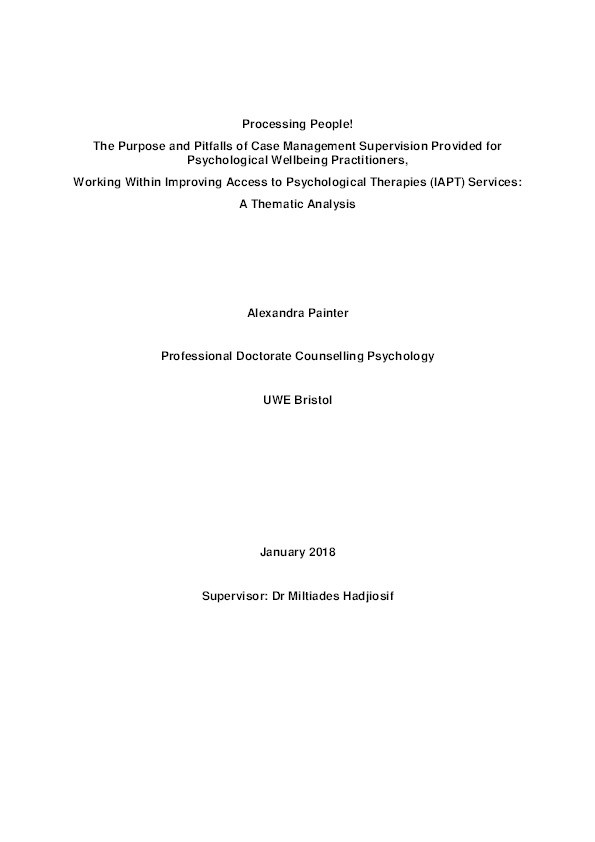 Processing People!

The Purpose and Pitfalls of Case Management Supervision Provided for Psychological Wellbeing Practitioners,

Working Within Improving Access to Psychological Therapies (IAPT) Services:

A Thematic Analysis

Alexandra Painter

Professional Doctorate Counselling Psychology

UWE Bristol

January 2018

Supervisor: Dr Miltiades Hadjiosif